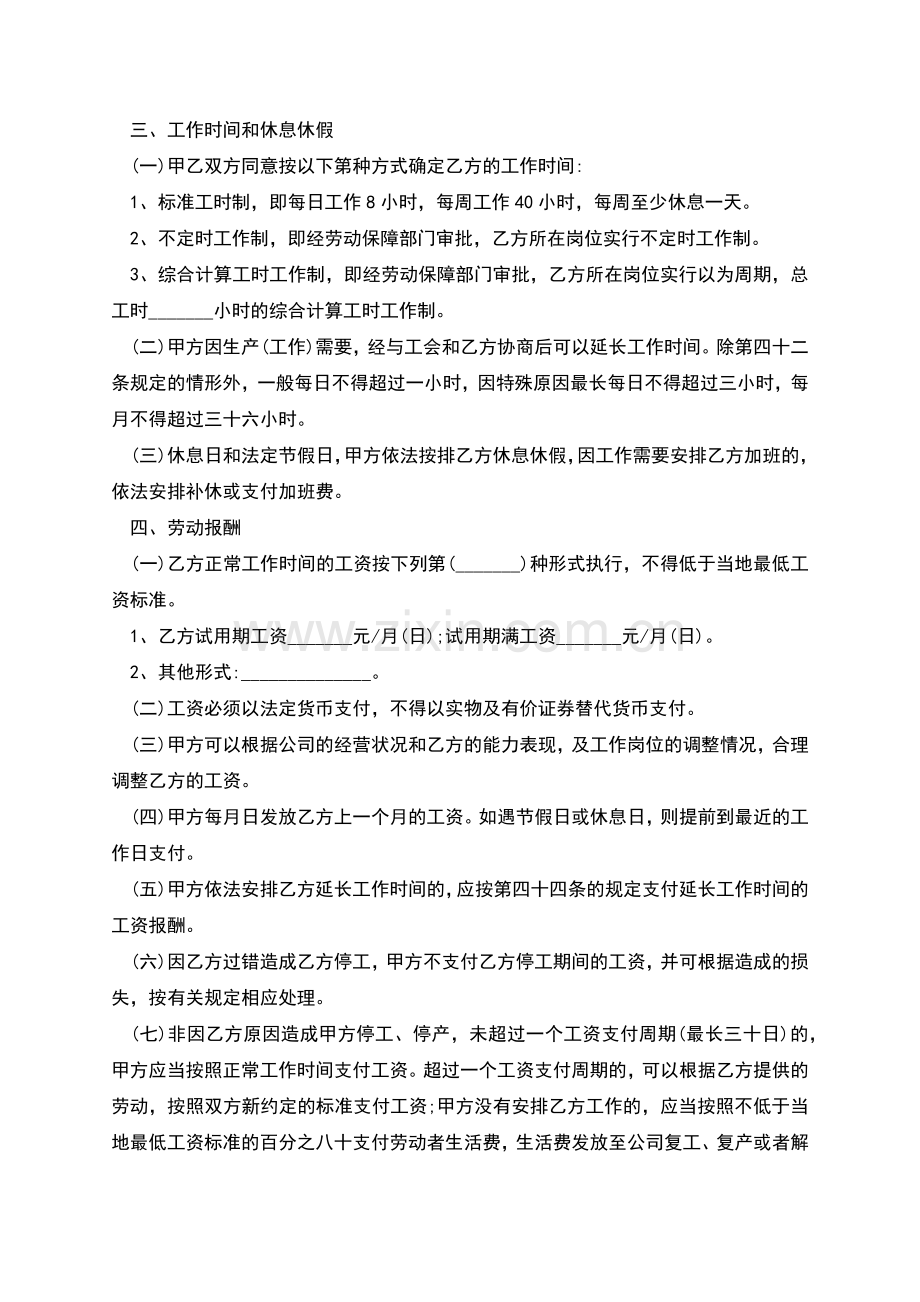 三、工作时间和休息休假

(一)甲乙双方同意按以下第种方式确定乙方的工作时间:

1、标准工时制，即每日工作8小时，每周工作40小时，每周至少休息一天。

2、不定时工作制，即经劳动保障部门审批，乙方所在岗位实行不定时工作制。

3、综合计算工时工作制，即经劳动保障部门审批，乙方所在岗位实行以为周期，总工时____小时的综合计算工时工作制。

(二)甲方因生产(工作)需要，经与工会和乙方协商后可以延长工作时间。除第四十二条规定的情形外，一般每日不得超过一小时，因特殊原因最长每日不得超过三小时，每月不得超过三十六小时。

(三)休息日和法定节假日，甲方依法按排乙方休息休假，因工作需要安排乙方加班的，依法安排补休或支付加班费。

四、劳动报酬

(一)乙方正常工作时间的工资按下列第(____)种形式执行，不得低于当地最低工资标准。

1、乙方试用期工资____元/月(日);试用期满工资____元/月(日)。

2、其他形式:____。

(二)工资必须以法定货币支付，不得以实物及有价证券替代货币支付。

(三)甲方可以根据公司的经营状况和乙方的能力表现，及工作岗位的调整情况，合理调整乙方的工资。

(四)甲方每月日发放乙方上一个月的工资。如遇节假日或休息日，则提前到最近的工作日支付。

(五)甲方依法安排乙方延长工作时间的，应按第四十四条的规定支付延长工作时间的工资报酬。

(六)因乙方过错造成乙方停工，甲方不支付乙方停工期间的工资，并可根据造成的损失，按有关规定相应处理。

(七)非因乙方原因造成甲方停工、停产，未超过一个工资支付周期(最长三十日)的，甲方应当按照正常工作时间支付工资。超过一个工资支付周期的，可以根据乙方提供的劳动，按照双方新约定的标准支付工资;甲方没有安排乙方工作的，应当按照不低于当地最低工资标准的百分之八十支付劳动者生活费，生活费发放至公司复工、复产或者解

www.zixin.com.cn